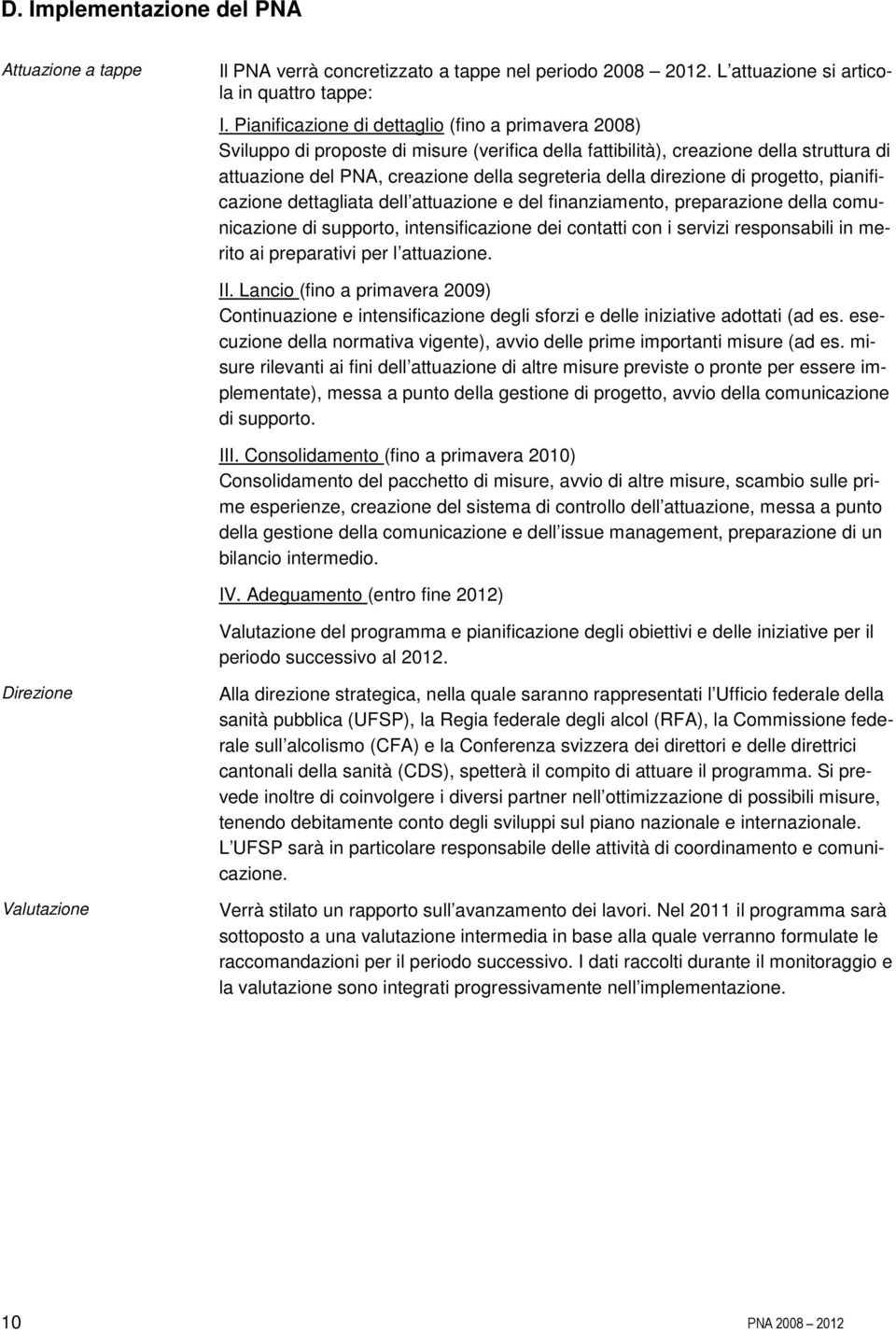 D. Implementazione del PNA

Attuazione a tappe

Il PNA verrà concretizzato a tappe nel periodo 2008 2012. L attuazione si articola in quattro tappe:

I. Pianificazione di dettaglio (fino a primavera 2008)
Sviluppo di proposte di misure (verifica della fattibilità), creazione della struttura di attuazione del PNA, creazione della segreteria della direzione di progetto, pianificazione dettagliata dell attuazione e del finanziamento, preparazione della comunicazione di supporto, intensificazione dei contatti con i servizi responsabili in merito ai preparativi per l attuazione.

II. Lancio (fino a primavera 2009)
Continuazione e intensificazione degli sforzi e delle iniziative adottati (ad es. esecuzione della normativa vigente), avvio delle prime importanti misure (ad es. misure rilevanti ai fini dell attuazione di altre misure previste o pronte per essere implementate), messa a punto della gestione di progetto, avvio della comunicazione di supporto.

III. Consolidamento (fino a primavera 2010)
Consolidamento del pacchetto di misure, avvio di altre misure, scambio sulle prime esperienze, creazione del sistema di controllo dell attuazione, messa a punto della gestione della comunicazione e dell issue management, preparazione di un bilancio intermedio.

IV. Adeguamento (entro fine 2012)

Valutazione del programma e pianificazione degli obiettivi e delle iniziative per il periodo successivo al 2012.

Direzione

Alla direzione strategica, nella quale saranno rappresentati l Ufficio federale della sanità pubblica (UFSP), la Regia federale degli alcol (RFA), la Commissione federale sull alcolismo (CFA) e la Conferenza svizzera dei direttori e delle direttrici cantonali della sanità (CDS), spetterà il compito di attuare il programma. Si prevede inoltre di coinvolgere i diversi partner nell ottimizzazione di possibili misure, tenendo debitamente conto degli sviluppi sul piano nazionale e internazionale. L UFSP sarà in particolare responsabile delle attività di coordinamento e comunicazione.

Valutazione

Verrà stilato un rapporto sull avanzamento dei lavori. Nel 2011 il programma sarà sottoposto a una valutazione intermedia in base alla quale verranno formulate le raccomandazioni per il periodo successivo. I dati raccolti durante il monitoraggio e la valutazione sono integrati progressivamente nell implementazione.

10

PNA 2008 2012